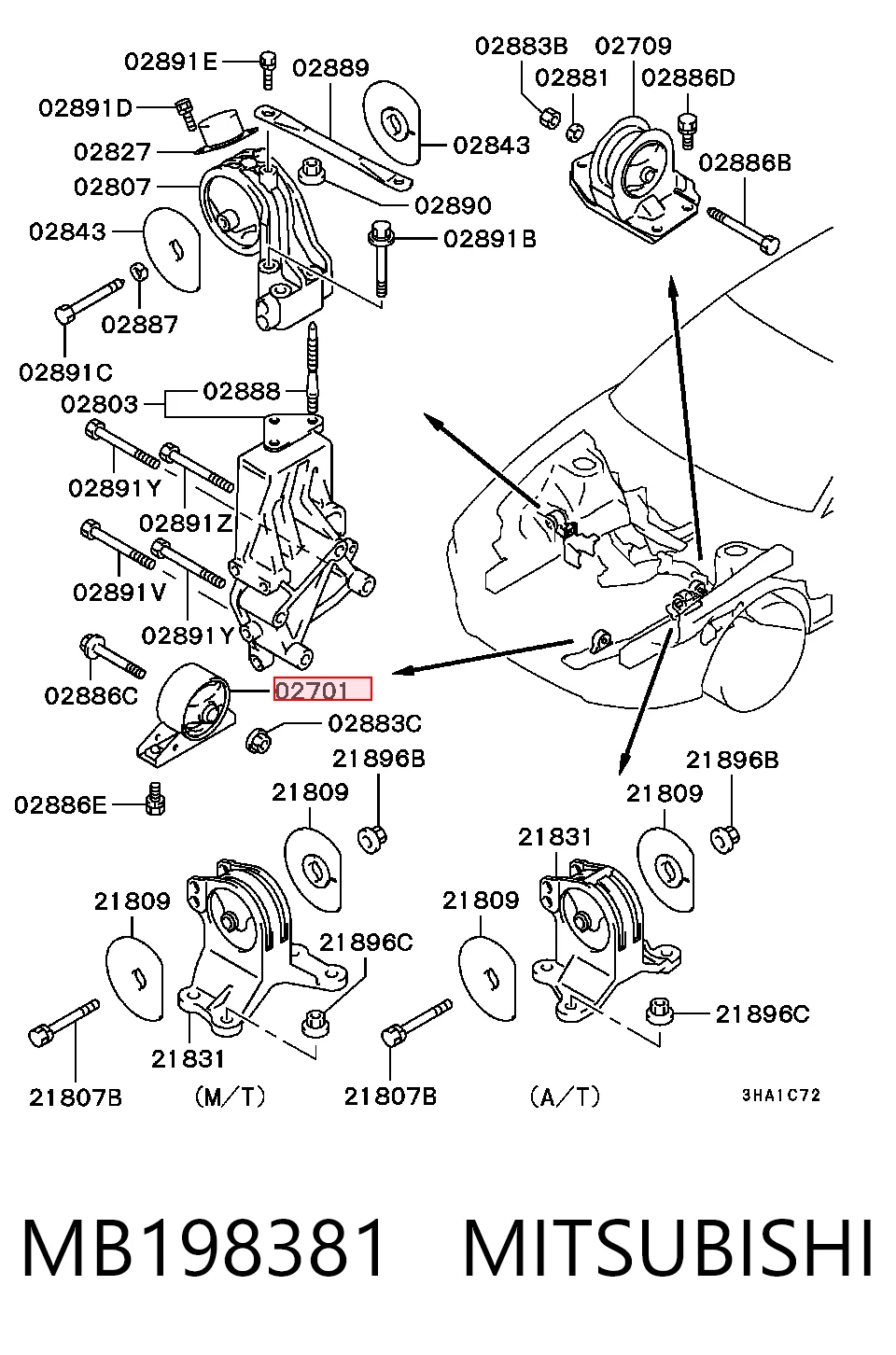 02891E
02889
02891D
02827
02843
02807
02890
02843
02891B
02887
02891C
02888
02803
02891Y
02891Z
02891V
02891Y
02886C
02701
02883C
02886E
02883B
02709
02881
02886D
02886B
21896B
21809
21809
21896C
21831
21807B
(M/T)
21896B
21809
21831
21809
21896C
21807B
(A/T)
3HA1C72

MB198381 MITSUBISHI